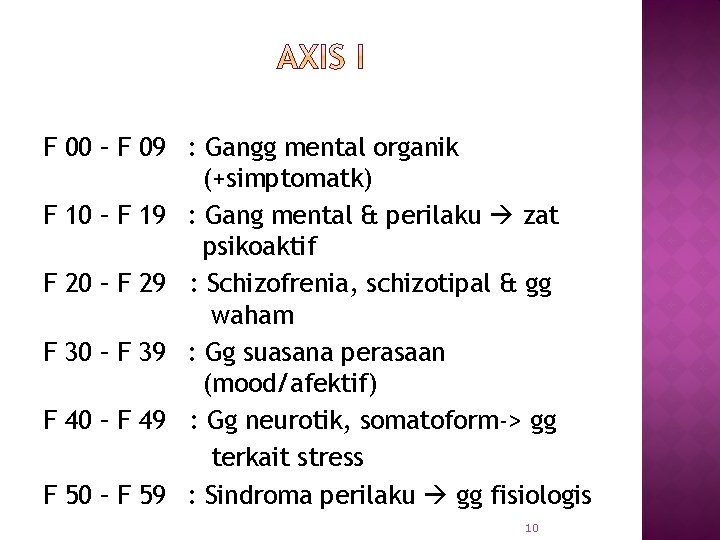 AXIS I

F 00 – F 09 : Gangg mental organik (+simptomatk)

F 10 – F 19 : Gang mental & perilaku → zat psikoaktif

F 20 – F 29 : Schizofrenia, schizotipal & gg waham

F 30 – F 39 : Gg suasana perasaan (mood/afektif)

F 40 – F 49 : Gg neurotik, somatoform-> gg terkait stress

F 50 – F 59 : Sindroma perilaku → gg fisiologis

10